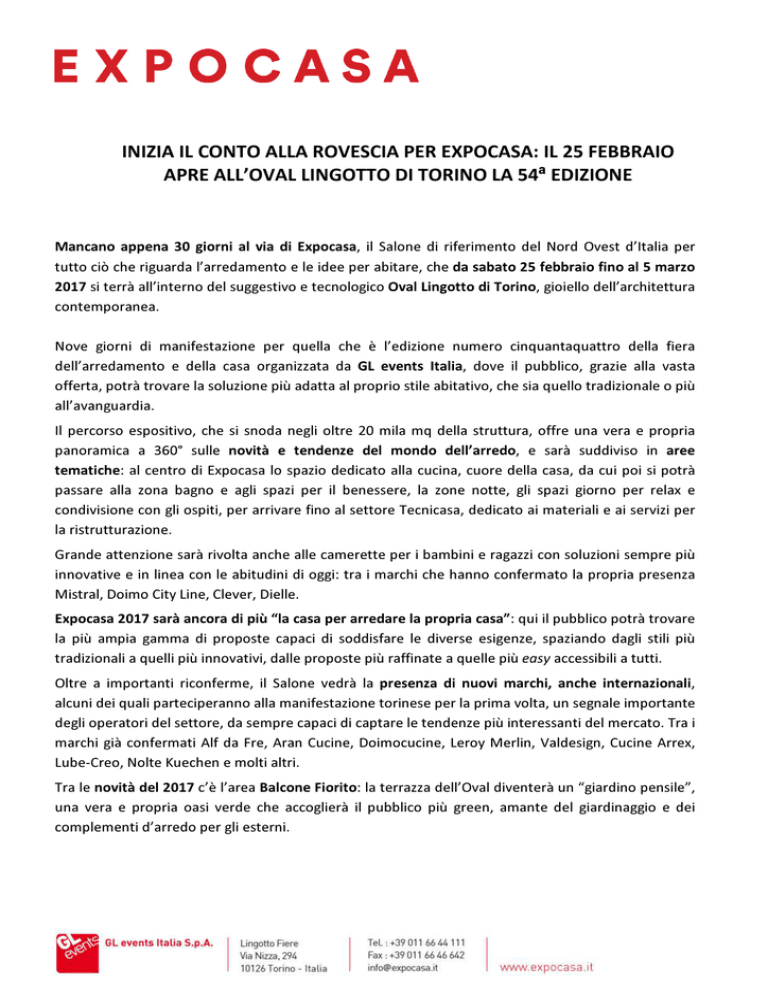 EXPOCASA

INIZIA IL CONTO ALLA ROVESCIA PER EXPOCASA: IL 25 FEBBRAIO APRE ALL'OVAL LINGOTTO DI TORINO LA 54ª EDIZIONE

Mancano appena 30 giorni al via di Expocasa, il Salone di riferimento del Nord Ovest d'Italia per tutto ciò che riguarda l'arredamento e le idee per abitare, che da sabato 25 febbraio fino al 5 marzo 2017 si terrà all'interno del suggestivo e tecnologico Oval Lingotto di Torino, gioiello dell'architettura contemporanea.

Nove giorni di manifestazione per quella che è l'edizione numero cinquantaquattro della fiera dell'arredamento e della casa organizzata da GL events Italia, dove il pubblico, grazie alla vasta offerta, potrà trovare la soluzione più adatta al proprio stile abitativo, che sia quello tradizionale o più all'avanguardia.

Il percorso espositivo, che si snoda negli oltre 20 mila mq della struttura, offre una vera e propria panoramica a 360° sulle novità e tendenze del mondo dell'arredo, e sarà suddiviso in aree tematiche: al centro di Expocasa lo spazio dedicato alla cucina, cuore della casa, da cui poi si potrà passare alla zona bagno e agli spazi per il benessere, la zone notte, gli spazi giorno per relax e condivisione con gli ospiti, per arrivare fino al settore Tecnicasa, dedicato ai materiali e ai servizi per la ristrutturazione.

Grande attenzione sarà rivolta anche alle camerette per i bambini e ragazzi con soluzioni sempre più innovative e in linea con le abitudini di oggi: tra i marchi che hanno confermato la propria presenza Mistral, Doimo City Line, Clever, Dielle.

Expocasa 2017 sarà ancora di più "la casa per arredare la propria casa": qui il pubblico potrà trovare la più ampia gamma di proposte capaci di soddisfare le diverse esigenze, spaziando dagli stili più tradizionali a quelli più innovativi, dalle proposte più raffinate a quelle più easy accessibili a tutti.

Oltre a importanti riconferme, il Salone vedrà la presenza di nuovi marchi, anche internazionali, alcuni dei quali parteciperanno alla manifestazione torinese per la prima volta, un segnale importante degli operatori del settore, da sempre capaci di captare le tendenze più interessanti del mercato. Tra i marchi già confermati Alf da Fre, Aran Cucine, Doimocucine, Leroy Merlin, Valdesign, Cucine Arrex, Lube-Creo, Nolte Kuechen e molti altri.

Tra le novità del 2017 c'è l'area Balcone Fiorito: la terrazza dell'Oval diventerà un "giardino pensile", una vera e propria oasi verde che accoglierà il pubblico più green, amante del giardinaggio e dei complementi d'arredo per gli esterni.

GL events GL events Italia S.p.A. Lingotto Fiere Via Nizza, 294 10126 Torino - Italia Tel. : +39 011 66 44 111 Fax : +39 011 66 46 642 info@expocasa.it www.expocasa.it